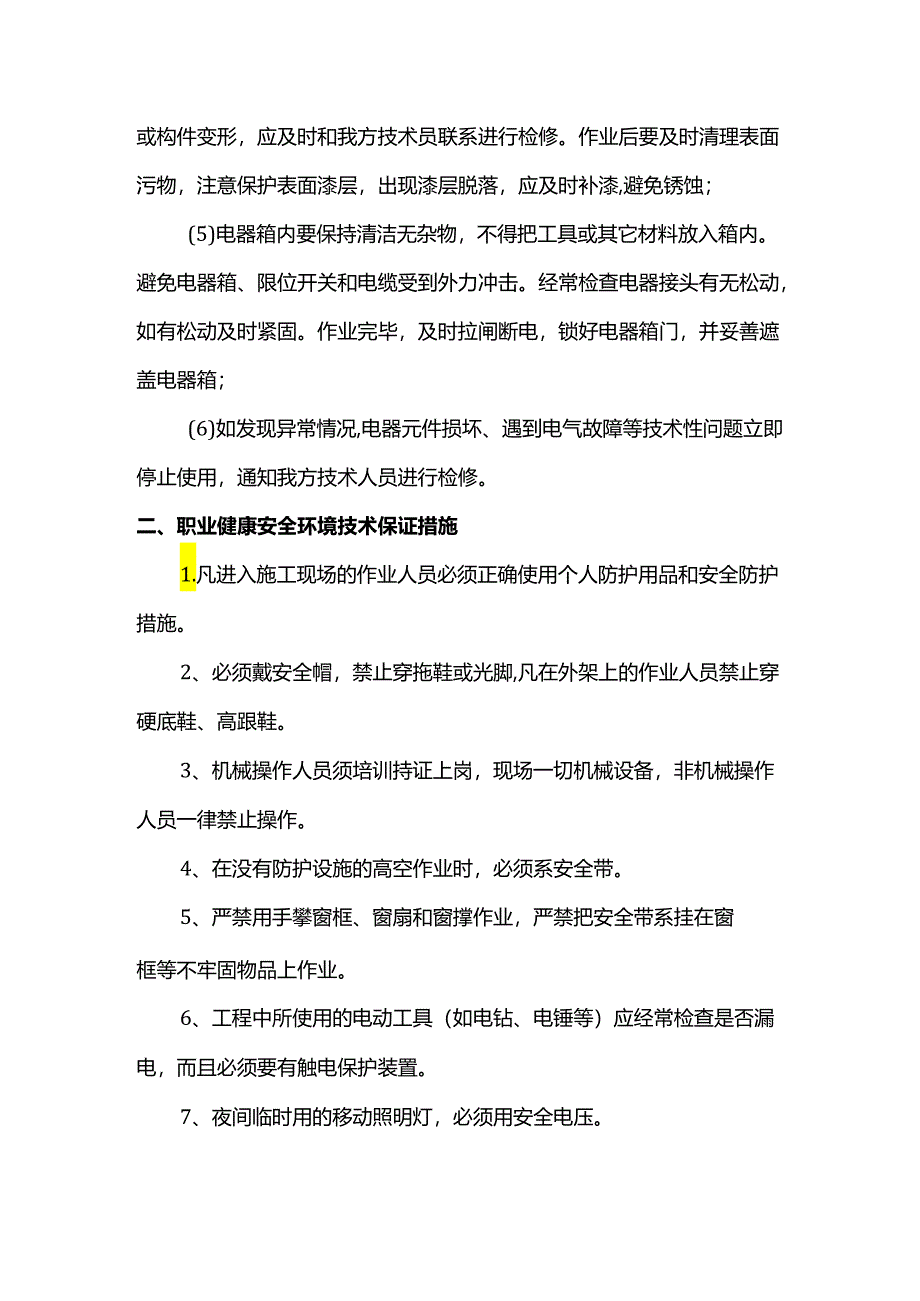 或构件变形，应及时和我方技术员联系进行检修。作业后要及时清理表面污物，注意保护表面漆层，出现漆层脱落，应及时补漆,避免锈蚀；

(5)电器箱内要保持清洁无杂物，不得把工具或其它材料放入箱内。避免电器箱、限位开关和电缆受到外力冲击。经常检查电器接头有无松动，如有松动及时紧固。作业完毕，及时拉闸断电，锁好电器箱门，并妥善遮盖电器箱；

(6)如发现异常情况,电器元件损坏、遇到电气故障等技术性问题立即停止使用，通知我方技术人员进行检修。

二、职业健康安全环境技术保证措施

1.凡进入施工现场的作业人员必须正确使用个人防护用品和安全防护措施。

2、必须戴安全帽，禁止穿拖鞋或光脚,凡在外架上的作业人员禁止穿硬底鞋、高跟鞋。

3、机械操作人员须培训持证上岗，现场一切机械设备，非机械操作人员一律禁止操作。

4、在没有防护设施的高空作业时，必须系安全带。

5、严禁用手攀窗框、窗扇和窗撑作业，严禁把安全带系挂在窗框等不牢固物品上作业。

6、工程中所使用的电动工具（如电钻、电锤等）应经常检查是否漏电，而且必须要有触电保护装置。

7、夜间临时用的移动照明灯，必须用安全电压。